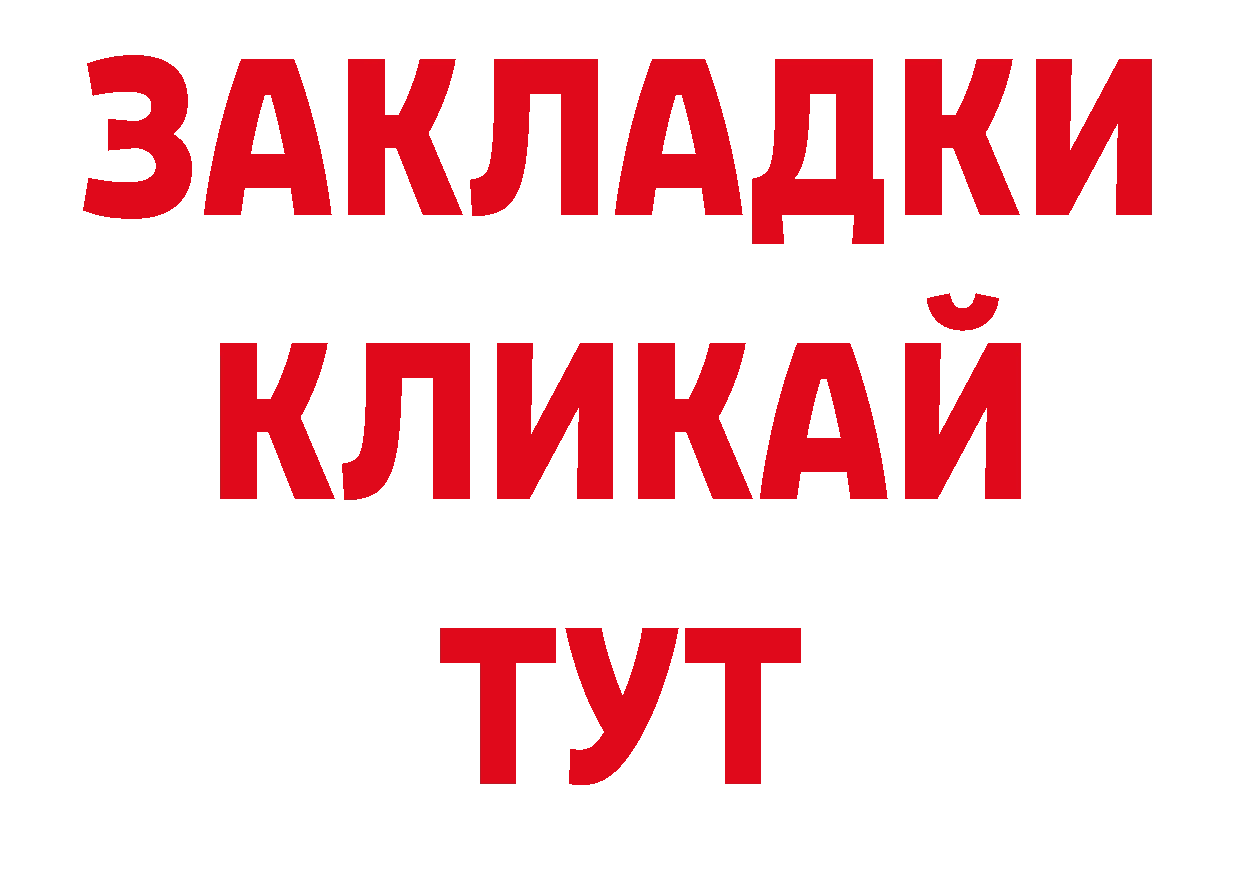 ЗАКЛАДКИ
КЛИКАЙ
ТУТ